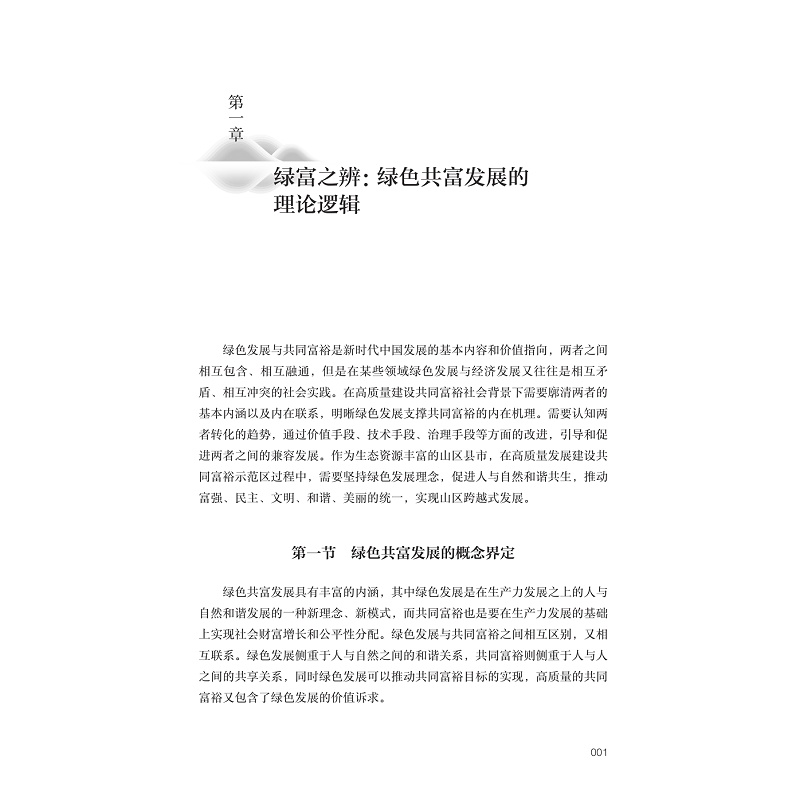 第一章

绿富之辨：绿色共富发展的理论逻辑

绿色发展与共同富裕是新时代中国发展的基本内容和价值指向，两者之间相互包含、相互融通，但是在某些领域绿色发展与经济发展又往往是相互矛盾、相互冲突的社会实践。在高质量建设共同富裕社会背景下需要廓清两者的基本内涵以及内在联系，明晰绿色发展支撑共同富裕的内在机理。需要认知两者转化的趋势，通过价值手段、技术手段、治理手段等方面的改进，引导和促进两者之间的兼容发展。作为生态资源丰富的山区县市，在高质量发展建设共同富裕示范区过程中，需要坚持绿色发展理念，促进人与自然和谐共生，推动富强、民主、文明、和谐、美丽的统一，实现山区跨越式发展。

第一节　绿色共富发展的概念界定

绿色共富发展具有丰富的内涵，其中绿色发展是在生产力发展之上的人与自然和谐发展的一种新理念、新模式，而共同富裕也是要在生产力发展的基础上实现社会财富增长和公平性分配。绿色发展与共同富裕之间相互区别，又相互联系。绿色发展侧重于人与自然之间的和谐关系，共同富裕则侧重于人与人之间的共享关系，同时绿色发展可以推动共同富裕目标的实现，高质量的共同富裕又包含了绿色发展的价值诉求。

001